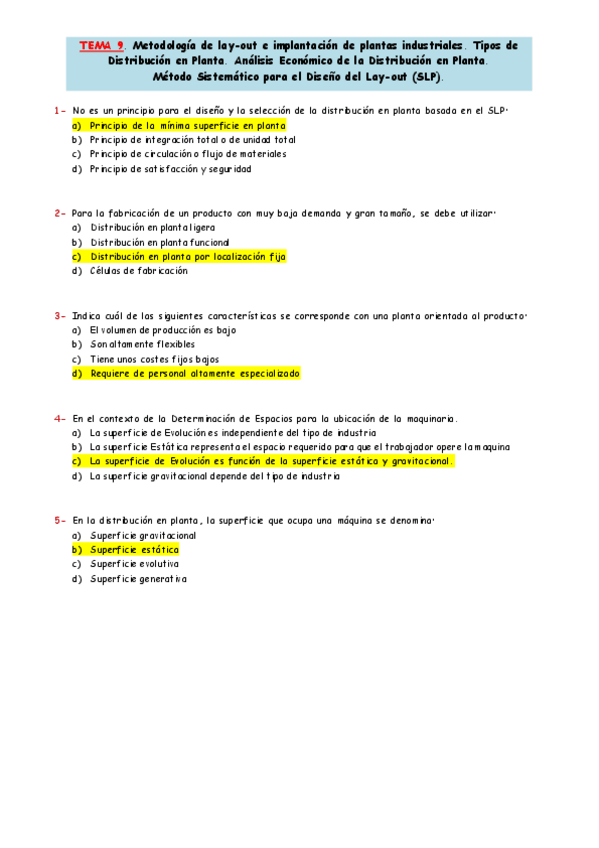 TEMA 9. Metodología de lay-out e implantación de plantas industriales. Tipos de Distribución en Planta. Análisis Económico de la Distribución en Planta. Método Sistemático para el Diseño del Lay-out (SLP).

1- No es un principio para el diseño y la selección de la distribución en planta basada en el SLP:
a) Principio de la mínima superficie en planta
b) Principio de integración total o de unidad total
c) Principio de circulación o flujo de materiales
d) Principio de satisfacción y seguridad

2- Para la fabricación de un producto con muy baja demanda y gran tamaño, se debe utilizar:
a) Distribución en planta ligera
b) Distribución en planta funcional
c) Distribución en planta por localización fija
d) Células de fabricación

3- Indica cuál de las siguientes características se corresponde con una planta orientada al producto:
a) El volumen de producción es bajo
b) Son altamente flexibles
c) Tiene unos costes fijos bajos
d) Requiere de personal altamente especializado

4- En el contexto de la Determinación de Espacios para la ubicación de la maquinaria.
a) La superficie de Evolución es independiente del tipo de industria
b) La superficie Estática representa el espacio requerido para que el trabajador opere la maquina
c) La superficie de Evolución es función de la superficie estática y gravitacional.
d) La superficie gravitacional depende del tipo de industria

5- En la distribución en planta, la superficie que ocupa una máquina se denomina:
a) Superficie gravitacional
b) Superficie estática
c) Superficie evolutiva
d) Superficie generativa